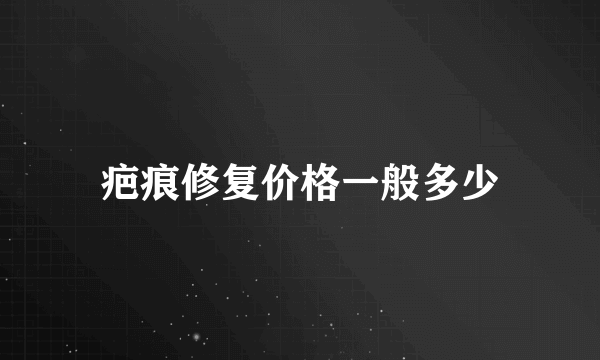 疤痕修复价格一般多少